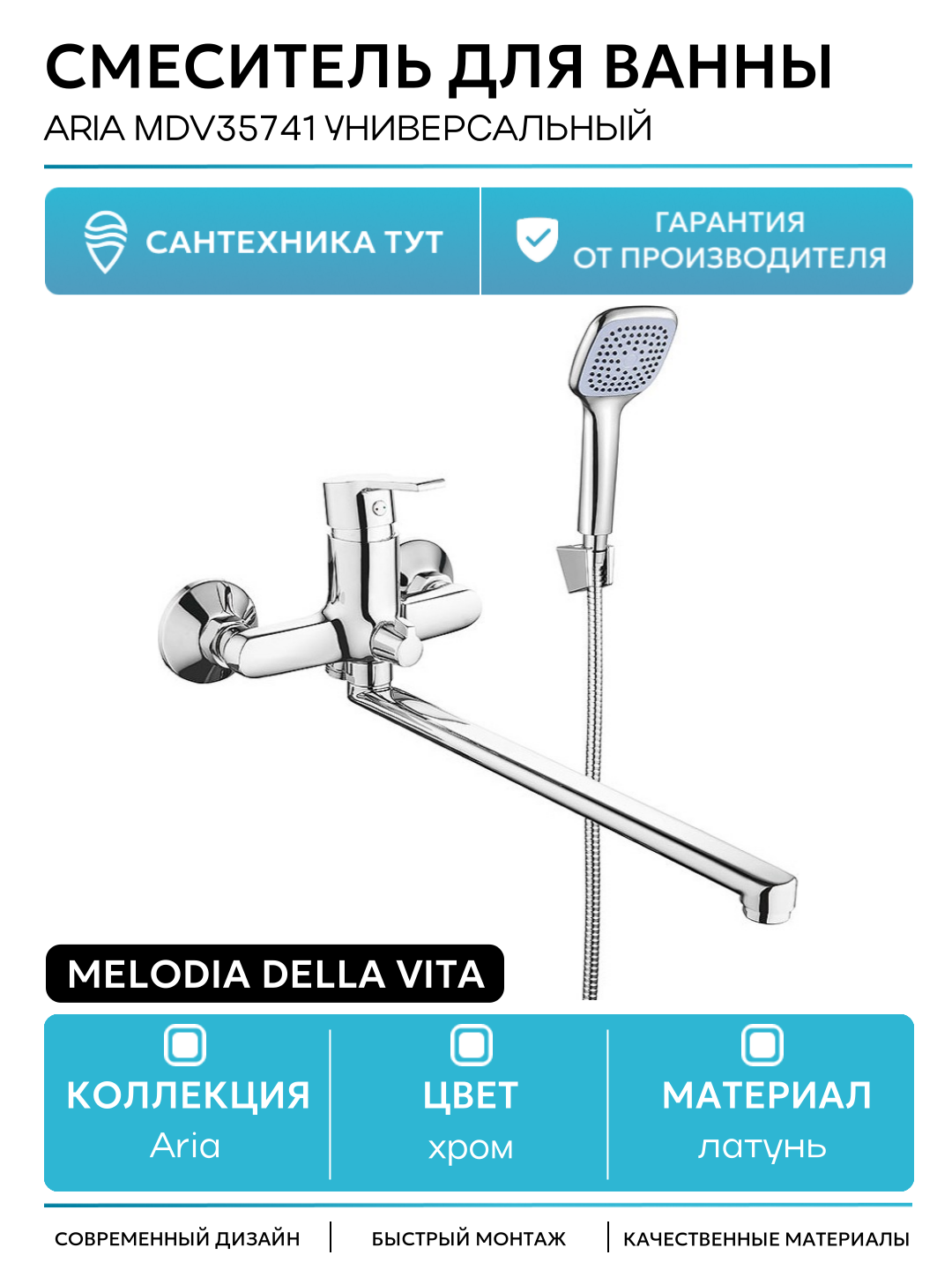 СМЕСИТЕЛЬ ДЛЯ ВАННЫ
ARIA MDV35741 УНИВЕРСАЛЬНЫЙ

САНТЕХНИКА ТУТ

ГАРАНТИЯ
ОТ ПРОИЗВОДИТЕЛЯ

MELODIA DELLA VITA

КОЛЛЕКЦИЯ
Aria

ЦВЕТ
хром

МАТЕРИАЛ
латунь

СОВРЕМЕННЫЙ ДИЗАЙН

БЫСТРЫЙ МОНТАЖ

КАЧЕСТВЕННЫЕ МАТЕРИАЛЫ